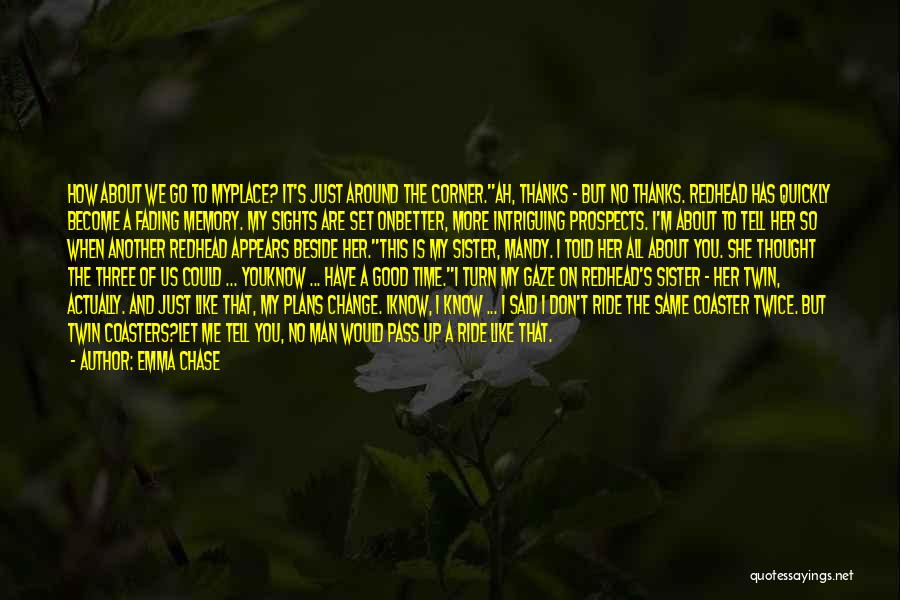 HOW ABOUT WE GO TO MYPLACE? IT'S JUST AROUND THE CORNER."AH, THANKS - BUT NO THANKS. REDHEAD HAS QUICKLY BECOME A FADING MEMORY. MY SIGHTS ARE SET ONBETTER, MORE INTRIGUING PROSPECTS. I'M ABOUT TO TELL HER SO WHEN ANOTHER REDHEAD APPEARS BESIDE HER."THIS IS MY SISTER, MANDY. I TOLD HER ALL ABOUT YOU. SHE THOUGHT THE THREE OF US COULD ... YOUKNOW ... HAVE A GOOD TIME."I TURN MY GAZE ON REDHEAD'S SISTER - HER TWIN, ACTUALLY. AND JUST LIKE THAT, MY PLANS CHANGE. IKNOW, I KNOW ... I SAID I DON'T RIDE THE SAME COASTER TWICE. BUT TWIN COASTERS?LET ME TELL YOU, NO MAN WOULD PASS UP A RIDE LIKE THAT.

- AUTHOR: EMMA CHASE

quotessayings.net